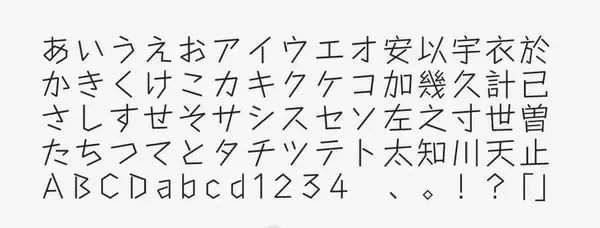 あいうえおアイウエオ安以宇衣於
かきくけこカキクケコ加幾久計己
さしすせそサシスセソ左之寸世曽
たちつてとタチツテト太知川天止
ABCDabcd1234　、。！？「」